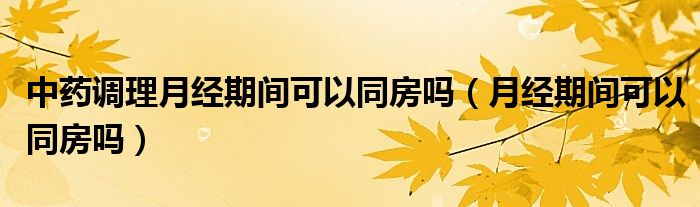 中药调理月经期间可以同房吗（月经期间可以同房吗）